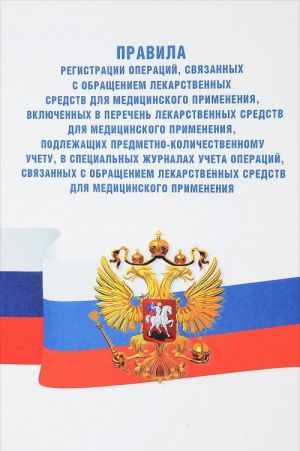 ПРАВИЛА

РЕГИСТРАЦИИ ОПЕРАЦИЙ, СВЯЗАННЫХ С ОБРАЩЕНИЕМ ЛЕКАРСТВЕННЫХ СРЕДСТВ ДЛЯ МЕДИЦИНСКОГО ПРИМЕНЕНИЯ, ВКЛЮЧЕННЫХ В ПЕРЕЧЕНЬ ЛЕКАРСТВЕННЫХ СРЕДСТВ ДЛЯ МЕДИЦИНСКОГО ПРИМЕНЕНИЯ, ПОДЛЕЖАЩИХ ПРЕДМЕТНО-КОЛИЧЕСТВЕННОМУ УЧЕТУ, В СПЕЦИАЛЬНЫХ ЖУРНАЛАХ УЧЕТА ОПЕРАЦИЙ, СВЯЗАННЫХ С ОБРАЩЕНИЕМ ЛЕКАРСТВЕННЫХ СРЕДСТВ ДЛЯ МЕДИЦИНСКОГО ПРИМЕНЕНИЯ